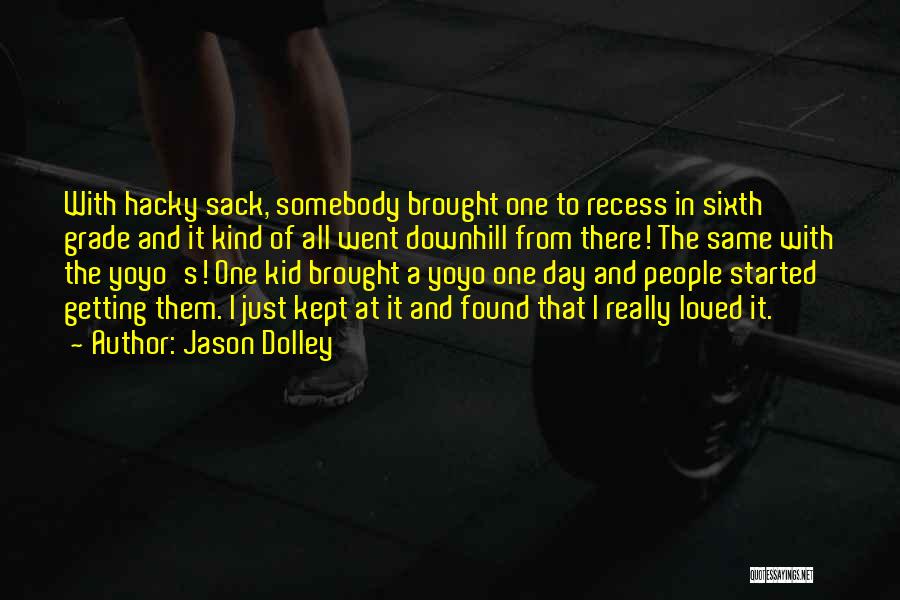 With hacky sack, somebody brought one to recess in sixth grade and it kind of all went downhill from there! The same with the yoyo's! One kid brought a yoyo one day and people started getting them. I just kept at it and found that I really loved it.
- Author: Jason Dolley

QUOTESSAYINGS.NET